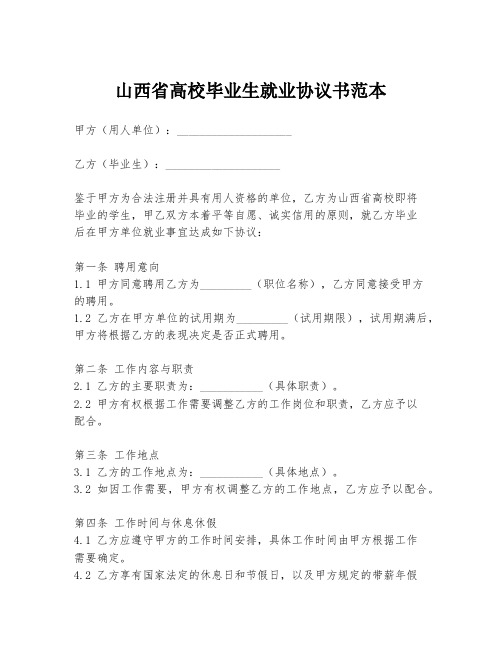 山西省高校毕业生就业协议书范本

甲方（用人单位）：____________________

乙方（毕业生）：____________________

鉴于甲方为合法注册并具有用人资格的单位，乙方为山西省高校即将毕业的学生，甲乙双方本着平等自愿、诚实信用的原则，就乙方毕业后在甲方单位就业事宜达成如下协议：

第一条 聘用意向
1.1 甲方同意聘用乙方为__________（职位名称），乙方同意接受甲方的聘用。
1.2 乙方在甲方单位的试用期为__________（试用期限），试用期满后，甲方将根据乙方的表现决定是否正式聘用。

第二条 工作内容与职责
2.1 乙方的主要职责为：____________（具体职责）。
2.2 甲方有权根据工作需要调整乙方的工作岗位和职责，乙方应予以配合。

第三条 工作地点
3.1 乙方的工作地点为：____________（具体地点）。
3.2 如因工作需要，甲方有权调整乙方的工作地点，乙方应予以配合。

第四条 工作时间与休息休假
4.1 乙方应遵守甲方的工作时间安排，具体工作时间由甲方根据工作需要确定。
4.2 乙方享有国家法定的休息日和节假日，以及甲方规定的带薪年假